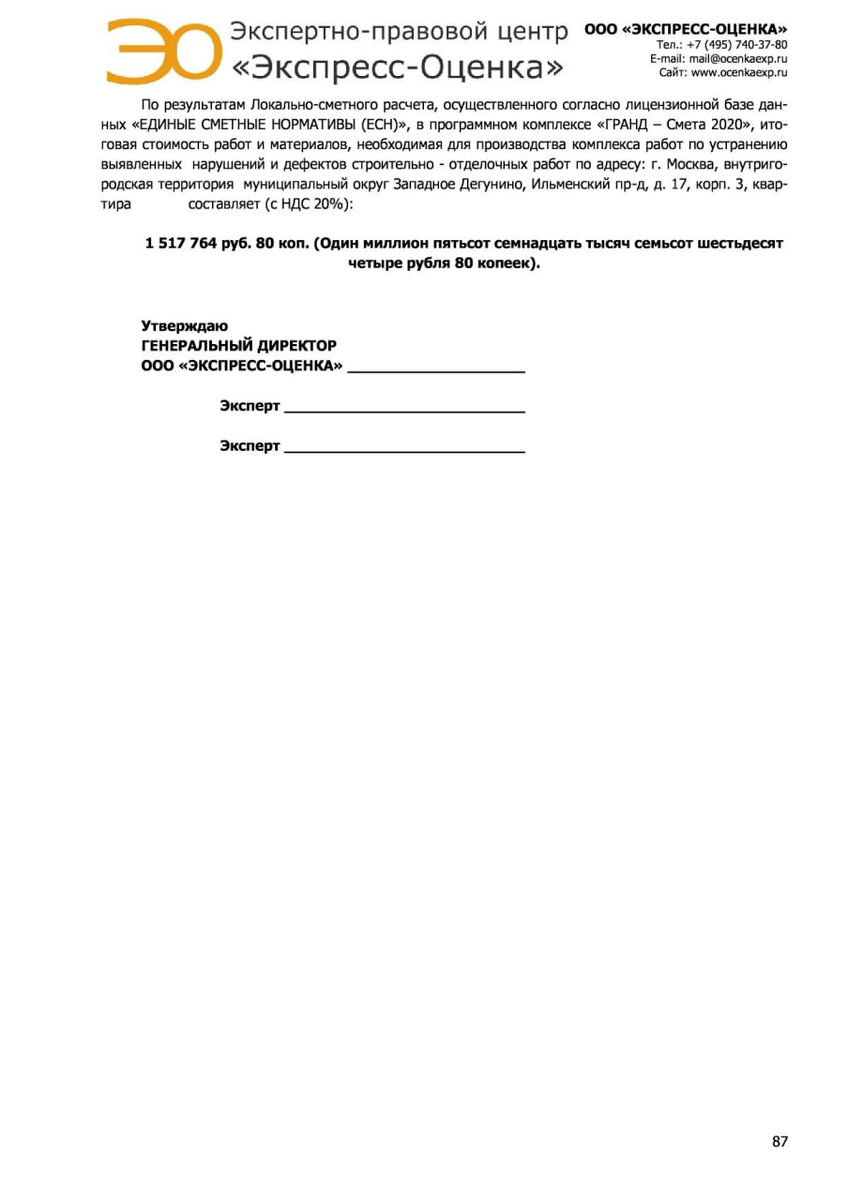 ЭО Экспертно-правовой центр «Экспресс-Оценка»

ООО «ЭКСПРЕСС-ОЦЕНКА»
Тел.: +7 (495) 740-37-80
E-mail: mail@ocenkaexp.ru
Сайт: www.ocenkaexp.ru

По результатам Локально-сметного расчета, осуществленного согласно лицензионной базе данных «ЕДИНЫЕ СМЕТНЫЕ НОРМАТИВЫ (ЕСН)», в программном комплексе «ГРАНД – Смета 2020», итоговая стоимость работ и материалов, необходимая для производства комплекса работ по устранению выявленных нарушений и дефектов строительно - отделочных работ по адресу: г. Москва, внутригородская территория муниципальный округ Западное Дегунино, Ильменский пр-д, д. 17, корп. 3, квартира составляет (с НДС 20%):

1 517 764 руб. 80 коп. (Один миллион пятьсот семнадцать тысяч семьсот шестьдесят четыре рубля 80 копеек).

Утверждаю
ГЕНЕРАЛЬНЫЙ ДИРЕКТОР
ООО «ЭКСПРЕСС-ОЦЕНКА» ____________________

Эксперт ____________________________

Эксперт ____________________________

87